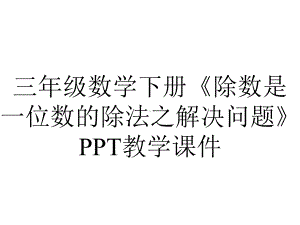 三年级数学下册《除数是一位数的除法之解决问题》PPT教学课件